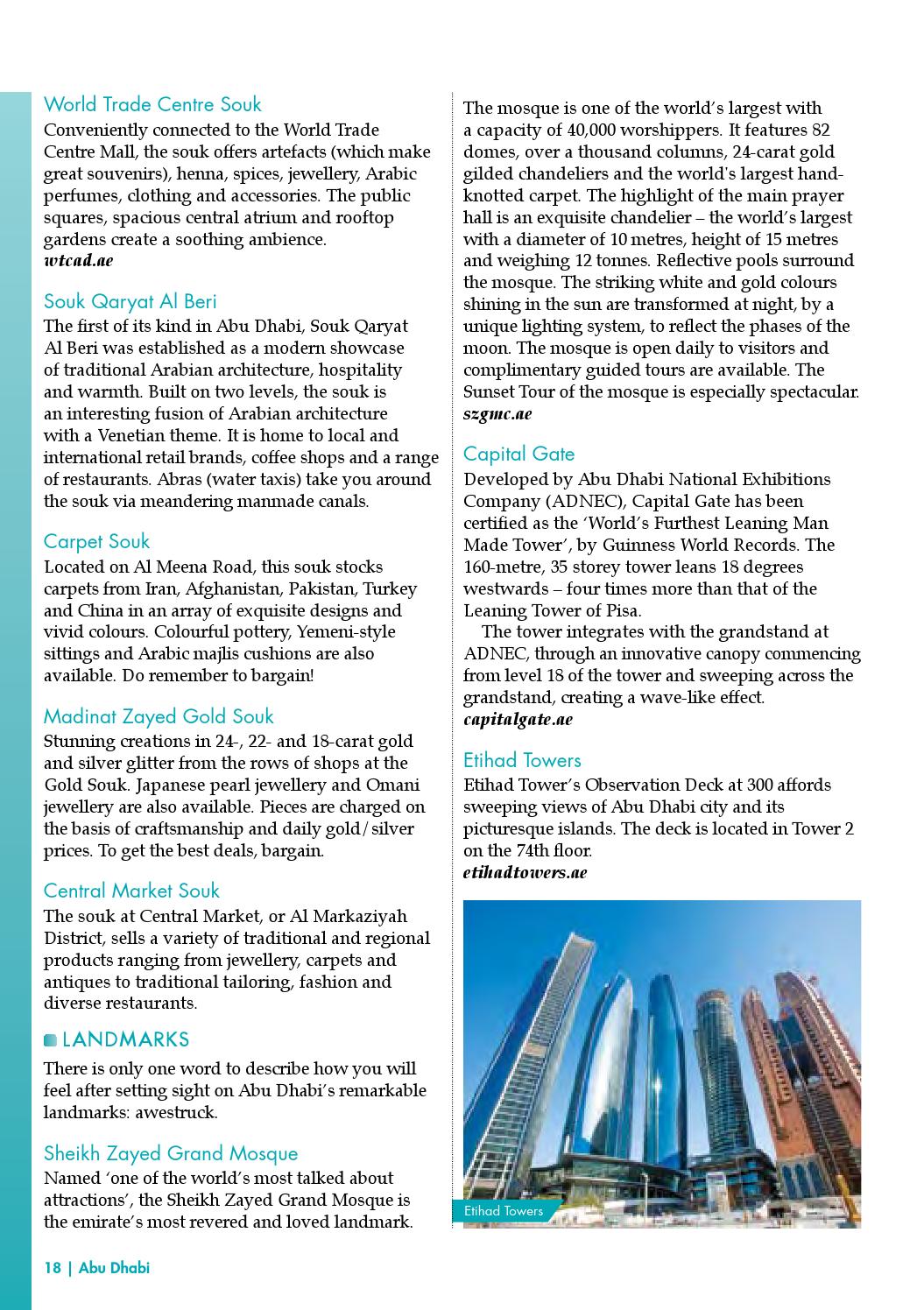 World Trade Centre Souk
Conveniently connected to the World Trade Centre Mall, the souk offers artefacts (which make great souvenirs), henna, spices, jewellery, Arabic perfumes, clothing and accessories. The public squares, spacious central atrium and rooftop gardens create a soothing ambience.
wtcad.ae

Souk Qaryat Al Beri
The first of its kind in Abu Dhabi, Souk Qaryat Al Beri was established as a modern showcase of traditional Arabian architecture, hospitality and warmth. Built on two levels, the souk is an interesting fusion of Arabian architecture with a Venetian theme. It is home to local and international retail brands, coffee shops and a range of restaurants. Abras (water taxis) take you around the souk via meandering manmade canals.

Carpet Souk
Located on Al Meena Road, this souk stocks carpets from Iran, Afghanistan, Pakistan, Turkey and China in an array of exquisite designs and vivid colours. Colourful pottery, Yemeni-style sittings and Arabic majlis cushions are also available. Do remember to bargain!

Madinat Zayed Gold Souk
Stunning creations in 24-, 22- and 18-carat gold and silver glitter from the rows of shops at the Gold Souk. Japanese pearl jewellery and Omani jewellery are also available. Pieces are charged on the basis of craftsmanship and daily gold/silver prices. To get the best deals, bargain.

Central Market Souk
The souk at Central Market, or Al Markaziyah District, sells a variety of traditional and regional products ranging from jewellery, carpets and antiques to traditional tailoring, fashion and diverse restaurants.

LANDMARKS
There is only one word to describe how you will feel after setting sight on Abu Dhabi's remarkable landmarks: awestruck.

Sheikh Zayed Grand Mosque
Named 'one of the world's most talked about attractions', the Sheikh Zayed Grand Mosque is the emirate's most revered and loved landmark.

The mosque is one of the world's largest with a capacity of 40,000 worshippers. It features 82 domes, over a thousand columns, 24-carat gold gilded chandeliers and the world's largest hand-knotted carpet. The highlight of the main prayer hall is an exquisite chandelier – the world's largest with a diameter of 10 metres, height of 15 metres and weighing 12 tonnes. Reflective pools surround the mosque. The striking white and gold colours shining in the sun are transformed at night, by a unique lighting system, to reflect the phases of the moon. The mosque is open daily to visitors and complimentary guided tours are available. The Sunset Tour of the mosque is especially spectacular.
szgmc.ae

Capital Gate
Developed by Abu Dhabi National Exhibitions Company (ADNEC), Capital Gate has been certified as the 'World's Furthest Leaning Man Made Tower', by Guinness World Records. The 160-metre, 35 storey tower leans 18 degrees westwards – four times more than that of the Leaning Tower of Pisa.
The tower integrates with the grandstand at ADNEC, through an innovative canopy commencing from level 18 of the tower and sweeping across the grandstand, creating a wave-like effect.
capitalgate.ae

Etihad Towers
Etihad Tower's Observation Deck at 300 affords sweeping views of Abu Dhabi city and its picturesque islands. The deck is located in Tower 2 on the 74th floor.
etihadtowers.ae

Etihad Towers

18 | Abu Dhabi